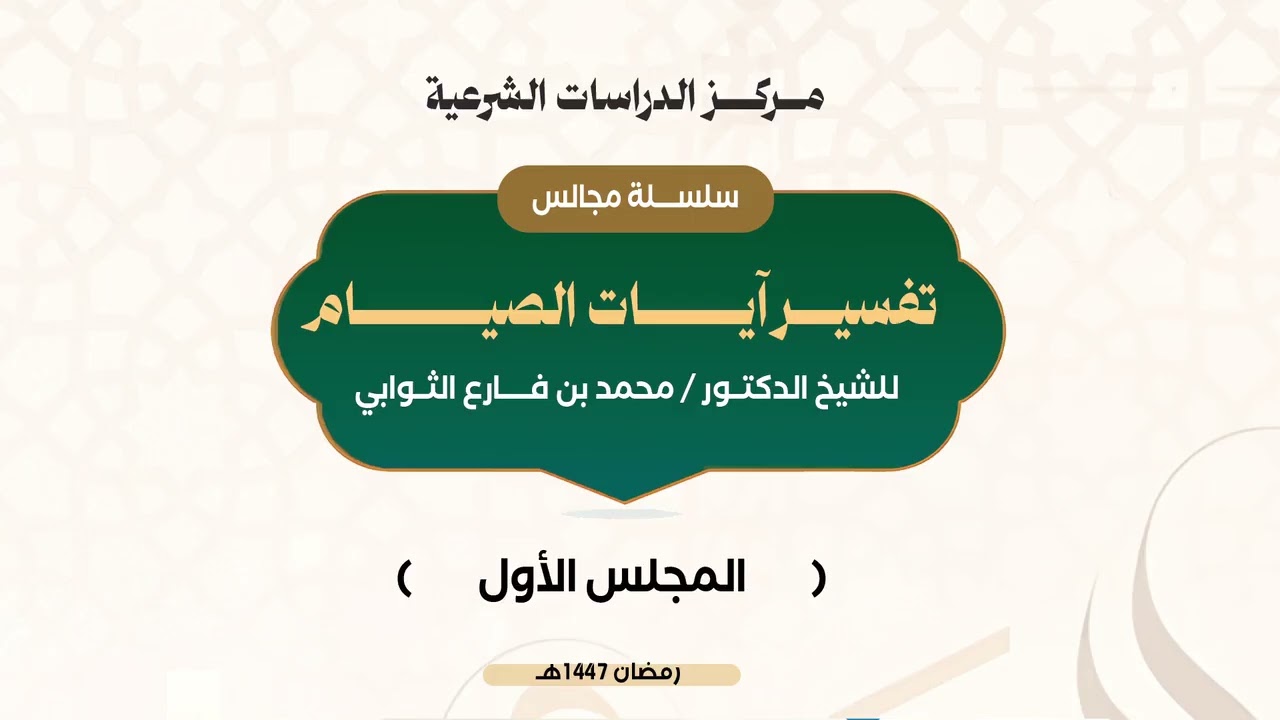 مركز الدراسات الشرعية

سلسلة مجالس

تفسير آيات الصيام

للشيخ الدكتور / محمد بن فارع الثوابي

( المجلس الأول )

رمضان 1447هـ